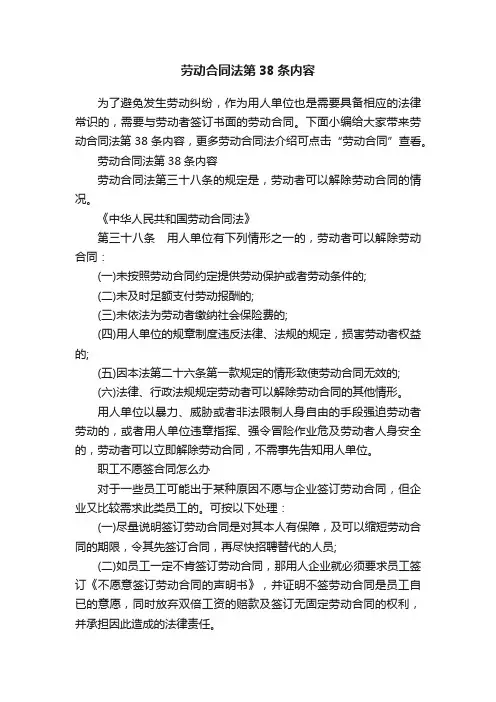 劳动合同法第 38 条内容

为了避免发生劳动纠纷，作为用人单位也是需要具备相应的法律常识的，需要与劳动者签订书面的劳动合同。下面小编给大家带来劳动合同法第 38 条内容，更多劳动合同法介绍可点击“劳动合同”查看。

劳动合同法第 38 条内容

劳动合同法第三十八条的规定是，劳动者可以解除劳动合同的情况。

《中华人民共和国劳动合同法》

第三十八条　用人单位有下列情形之一的，劳动者可以解除劳动合同：

(一)未按照劳动合同约定提供劳动保护或者劳动条件的;

(二)未及时足额支付劳动报酬的;

(三)未依法为劳动者缴纳社会保险费的;

(四)用人单位的规章制度违反法律、法规的规定，损害劳动者权益的;

(五)因本法第二十六条第一款规定的情形致使劳动合同无效的;

(六)法律、行政法规规定劳动者可以解除劳动合同的其他情形。

用人单位以暴力、威胁或者非法限制人身自由的手段强迫劳动者劳动的，或者用人单位违章指挥、强令冒险作业危及劳动者人身安全的，劳动者可以立即解除劳动合同，不需事先告知用人单位。

职工不愿签合同怎么办

对于一些员工可能出于某种原因不愿与企业签订劳动合同，但企业又比较需求此类员工的。可按以下处理：

(一)尽量说明签订劳动合同是对其本人有保障，及可以缩短劳动合同的期限，令其先签订合同，再尽快招聘替代的人员;

(二)如员工一定不肯签订劳动合同，那用人企业就必须要求员工签订《不愿意签订劳动合同的声明书》，并证明不签劳动合同是员工自已的意愿，同时放弃双倍工资的赔款及签订无固定劳动合同的权利，并承担因此造成的法律责任。